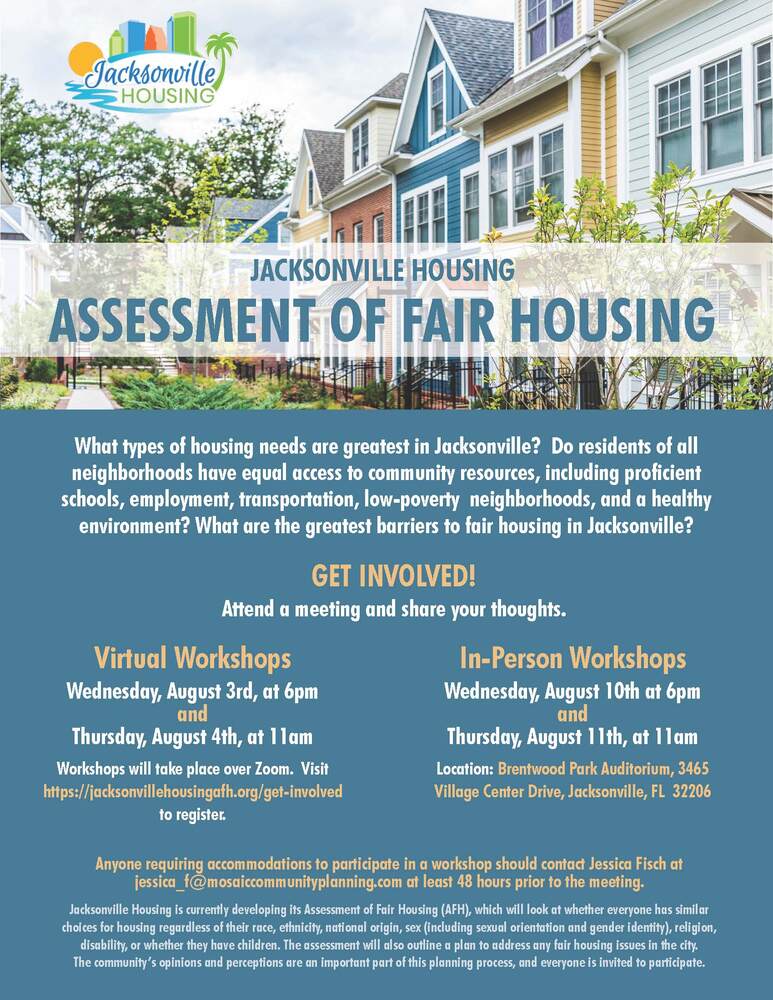 Jacksonville HOUSING

JACKSONVILLE HOUSING
ASSESSMENT OF FAIR HOUSING

What types of housing needs are greatest in Jacksonville? Do residents of all neighborhoods have equal access to community resources, including proficient schools, employment, transportation, low-poverty neighborhoods, and a healthy environment? What are the greatest barriers to fair housing in Jacksonville?

GET INVOLVED!
Attend a meeting and share your thoughts.

Virtual Workshops
Wednesday, August 3rd, at 6pm
and
Thursday, August 4th, at 11am

Workshops will take place over Zoom. Visit https://jacksonvillehousingafh.org/get-involved to register.

In-Person Workshops
Wednesday, August 10th at 6pm
and
Thursday, August 11th, at 11am

Location: Brentwood Park Auditorium, 3465 Village Center Drive, Jacksonville, FL 32206

Anyone requiring accommodations to participate in a workshop should contact Jessica Fisch at jessica_f@mosaiccommunityplanning.com at least 48 hours prior to the meeting.

Jacksonville Housing is currently developing its Assessment of Fair Housing (AFH), which will look at whether everyone has similar choices for housing regardless of their race, ethnicity, national origin, sex (including sexual orientation and gender identity), religion, disability, or whether they have children. The assessment will also outline a plan to address any fair housing issues in the city. The community's opinions and perceptions are an important part of this planning process, and everyone is invited to participate.